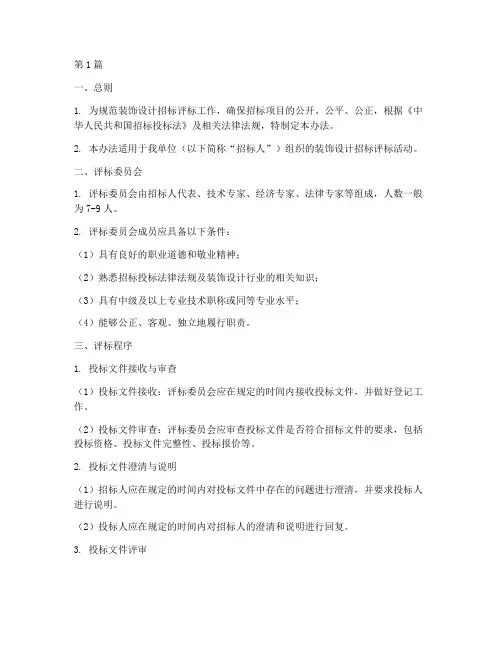 第1篇

一、总则

1. 为规范装饰设计招标评标工作，确保招标项目的公开、公平、公正，根据《中华人民共和国招标投标法》及相关法律法规，特制定本办法。

2. 本办法适用于我单位（以下简称“招标人”）组织的装饰设计招标评标活动。

二、评标委员会

1. 评标委员会由招标人代表、技术专家、经济专家、法律专家等组成，人数一般为7-9人。

2. 评标委员会成员应具备以下条件：

（1）具有良好的职业道德和敬业精神；

（2）熟悉招标投标法律法规及装饰设计行业的相关知识；

（3）具有中级及以上专业技术职称或同等专业水平；

（4）能够公正、客观、独立地履行职责。

三、评标程序

1. 投标文件接收与审查

（1）投标文件接收：评标委员会应在规定的时间内接收投标文件，并做好登记工作。

（2）投标文件审查：评标委员会应审查投标文件是否符合招标文件的要求，包括投标资格、投标文件完整性、投标报价等。

2. 投标文件澄清与说明

（1）招标人应在规定的时间内对投标文件中存在的问题进行澄清，并要求投标人进行说明。

（2）投标人应在规定的时间内对招标人的澄清和说明进行回复。

3. 投标文件评审